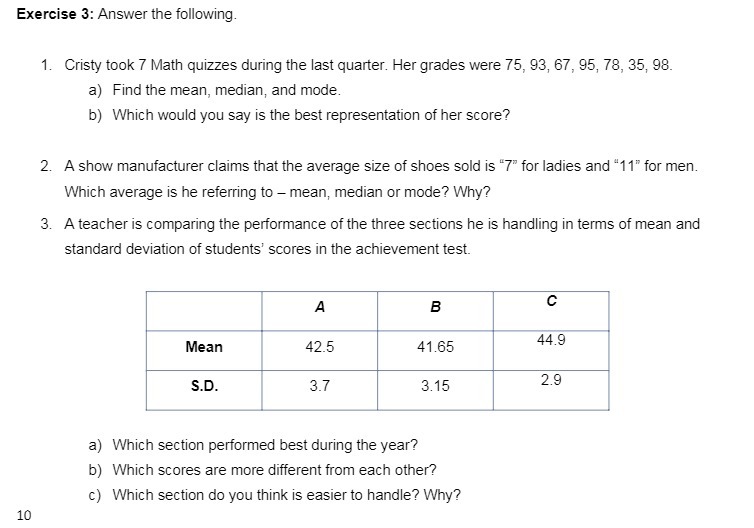 **Exercise 3:** Answer the following.

1. Cristy took 7 Math quizzes during the last quarter. Her grades were 75, 93, 67, 95, 78, 35, 98.
a) Find the mean, median, and mode.
b) Which would you say is the best representation of her score?

2. A show manufacturer claims that the average size of shoes sold is "7" for ladies and "11" for men. Which average is he referring to – mean, median or mode? Why?

3. A teacher is comparing the performance of the three sections he is handling in terms of mean and standard deviation of students' scores in the achievement test.

| | A | B | C |
|---|---|---|---|
| Mean | 42.5 | 41.65 | 44.9 |
| S.D. | 3.7 | 3.15 | 2.9 |

a) Which section performed best during the year?
b) Which scores are more different from each other?
c) Which section do you think is easier to handle? Why?

10